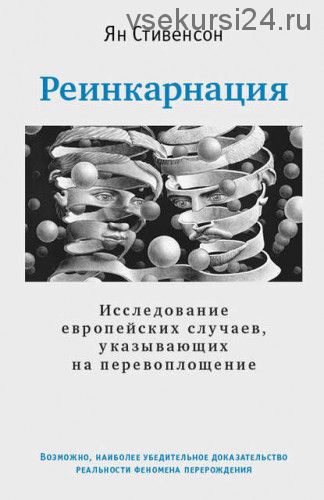 vsekursi24.ru

Ян Стивенсон

Реинкарнация

Исследование европейских случаев, указывающих на перевоплощение

Возможно, наиболее убедительное доказательство реальности феномена перерождения